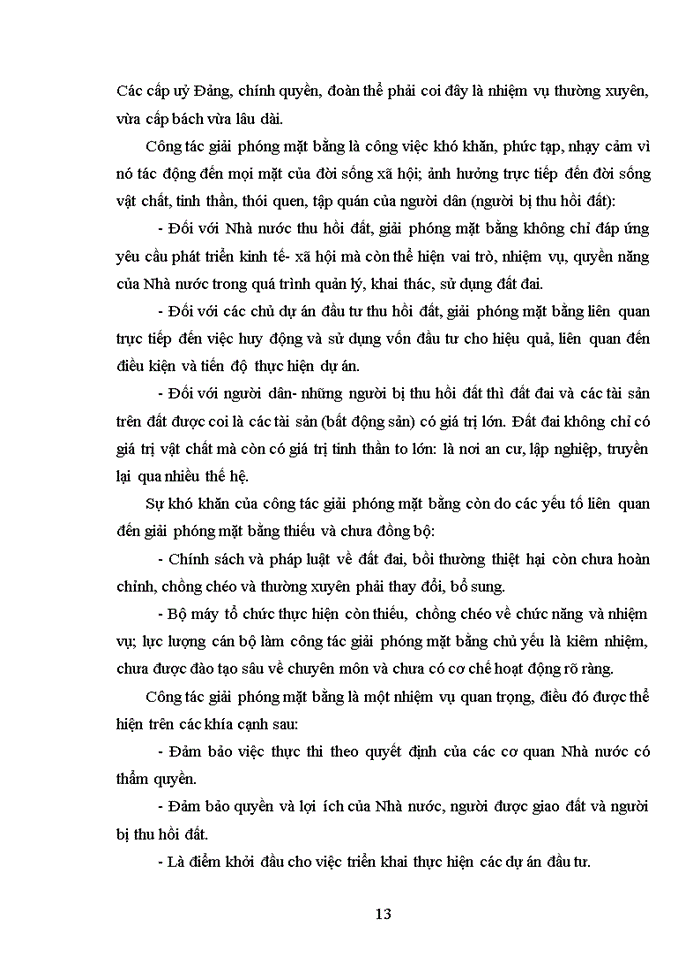 Các cấp uỷ Đảng, chính quyền, đoàn thể phải coi đây là nhiệm vụ thường xuyên, vừa cấp bách vừa lâu dài.

Công tác giải phóng mặt bằng là công việc khó khăn, phức tạp, nhạy cảm vì nó tác động đến mọi mặt của đời sống xã hội; ảnh hưởng trực tiếp đến đời sống vật chất, tinh thần, thói quen, tập quán của người dân (người bị thu hồi đất):

- Đối với Nhà nước thu hồi đất, giải phóng mặt bằng không chỉ đáp ứng yêu cầu phát triển kinh tế- xã hội mà còn thể hiện vai trò, nhiệm vụ, quyền năng của Nhà nước trong quá trình quản lý, khai thác, sử dụng đất đai.

- Đối với các chủ dự án đầu tư thu hồi đất, giải phóng mặt bằng liên quan trực tiếp đến việc huy động và sử dụng vốn đầu tư cho hiệu quả, liên quan đến điều kiện và tiến độ thực hiện dự án.

- Đối với người dân- những người bị thu hồi đất thì đất đai và các tài sản trên đất được coi là các tài sản (bất động sản) có giá trị lớn. Đất đai không chỉ có giá trị vật chất mà còn có giá trị tinh thần to lớn: là nơi an cư, lập nghiệp, truyền lại qua nhiều thế hệ.

Sự khó khăn của công tác giải phóng mặt bằng còn do các yếu tố liên quan đến giải phóng mặt bằng thiếu và chưa đồng bộ:

- Chính sách và pháp luật về đất đai, bồi thường thiệt hại còn chưa hoàn chỉnh, chồng chéo và thường xuyên phải thay đổi, bổ sung.

- Bộ máy tổ chức thực hiện còn thiếu, chồng chéo về chức năng và nhiệm vụ; lực lượng cán bộ làm công tác giải phóng mặt bằng chủ yếu là kiêm nhiệm, chưa được đào tạo sâu về chuyên môn và chưa có cơ chế hoạt động rõ ràng.

Công tác giải phóng mặt bằng là một nhiệm vụ quan trọng, điều đó được thể hiện trên các khía cạnh sau:

- Đảm bảo việc thực thi theo quyết định của các cơ quan Nhà nước có thẩm quyền.

- Đảm bảo quyền và lợi ích của Nhà nước, người được giao đất và người bị thu hồi đất.

- Là điểm khởi đầu cho việc triển khai thực hiện các dự án đầu tư.

13